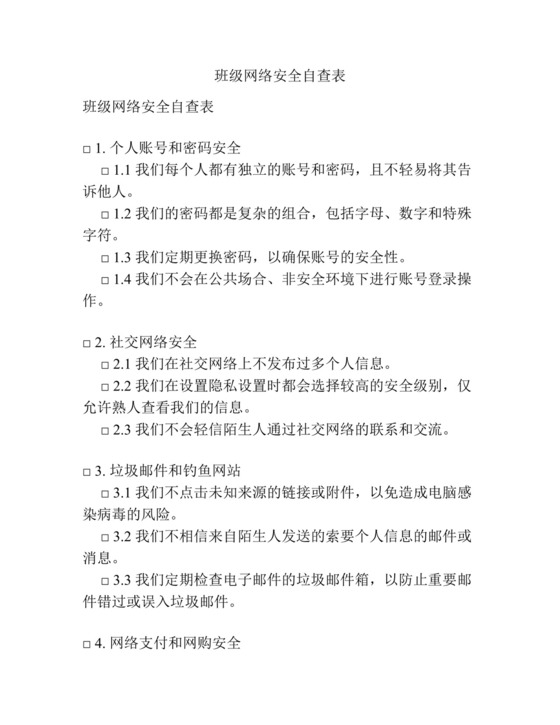 班级网络安全自查表

班级网络安全自查表

□ 1. 个人账号和密码安全

□ 1.1 我们每个人都有独立的账号和密码，且不轻易将其告诉他人。

□ 1.2 我们的密码都是复杂的组合，包括字母、数字和特殊字符。

□ 1.3 我们定期更换密码，以确保账号的安全性。

□ 1.4 我们不会在公共场合、非安全环境下进行账号登录操作。

□ 2. 社交网络安全

□ 2.1 我们在社交网络上不发布过多个人信息。

□ 2.2 我们在设置隐私设置时都会选择较高的安全级别，仅允许熟人查看我们的信息。

□ 2.3 我们不会轻信陌生人通过社交网络的联系和交流。

□ 3. 垃圾邮件和钓鱼网站

□ 3.1 我们不点击未知来源的链接或附件，以免造成电脑感染病毒的风险。

□ 3.2 我们不相信来自陌生人发送的索要个人信息的邮件或消息。

□ 3.3 我们定期检查电子邮件的垃圾邮件箱，以防止重要邮件错过或误入垃圾邮件。

□ 4. 网络支付和网购安全